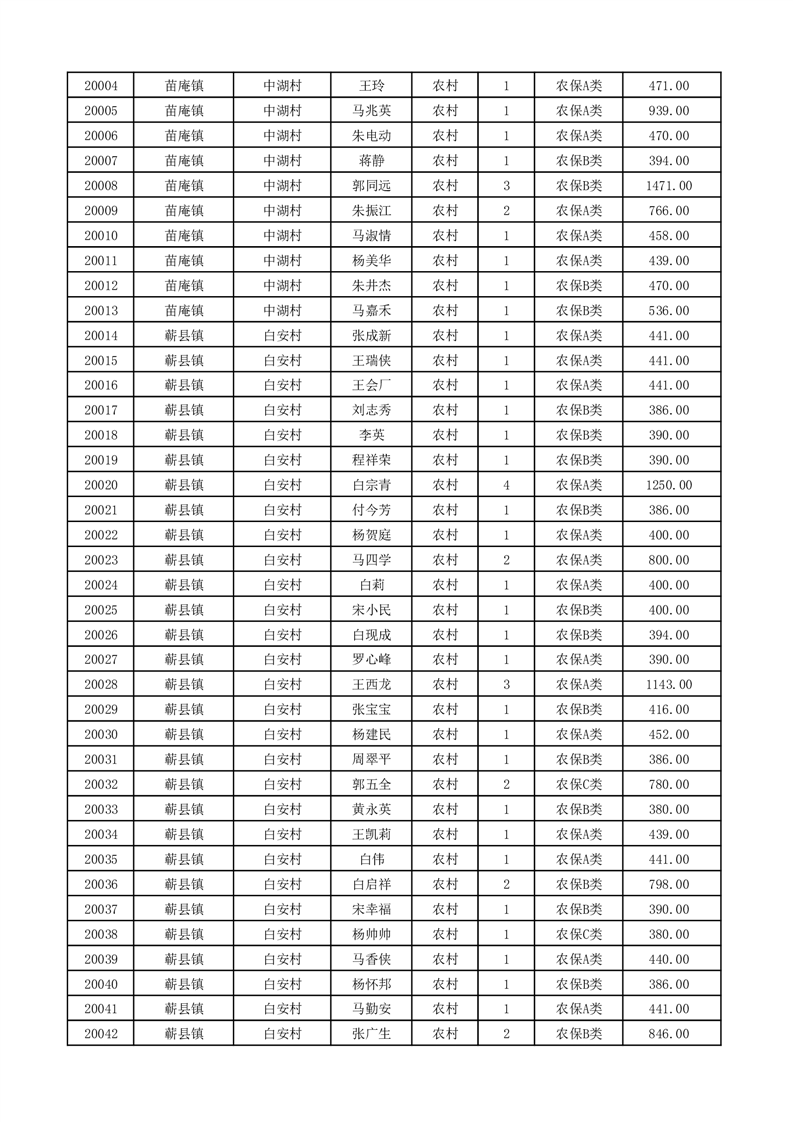 | 20004 | 苗庵镇 | 中湖村 | 王玲 | 农村 | 1 | 农保A类 | 471.00 |
|---|---|---|---|---|---|---|---|
| 20005 | 苗庵镇 | 中湖村 | 马兆英 | 农村 | 1 | 农保A类 | 939.00 |
| 20006 | 苗庵镇 | 中湖村 | 朱电动 | 农村 | 1 | 农保A类 | 470.00 |
| 20007 | 苗庵镇 | 中湖村 | 蒋静 | 农村 | 1 | 农保B类 | 394.00 |
| 20008 | 苗庵镇 | 中湖村 | 郭同远 | 农村 | 3 | 农保B类 | 1471.00 |
| 20009 | 苗庵镇 | 中湖村 | 朱振江 | 农村 | 2 | 农保A类 | 766.00 |
| 20010 | 苗庵镇 | 中湖村 | 马淑情 | 农村 | 1 | 农保A类 | 458.00 |
| 20011 | 苗庵镇 | 中湖村 | 杨美华 | 农村 | 1 | 农保A类 | 439.00 |
| 20012 | 苗庵镇 | 中湖村 | 朱井杰 | 农村 | 1 | 农保A类 | 470.00 |
| 20013 | 苗庵镇 | 中湖村 | 马嘉禾 | 农村 | 1 | 农保B类 | 536.00 |
| 20014 | 蕲县镇 | 白安村 | 张成新 | 农村 | 1 | 农保A类 | 441.00 |
| 20015 | 蕲县镇 | 白安村 | 王瑞侠 | 农村 | 1 | 农保A类 | 441.00 |
| 20016 | 蕲县镇 | 白安村 | 王会厂 | 农村 | 1 | 农保A类 | 441.00 |
| 20017 | 蕲县镇 | 白安村 | 刘志秀 | 农村 | 1 | 农保B类 | 386.00 |
| 20018 | 蕲县镇 | 白安村 | 李英 | 农村 | 1 | 农保B类 | 390.00 |
| 20019 | 蕲县镇 | 白安村 | 程祥荣 | 农村 | 1 | 农保B类 | 390.00 |
| 20020 | 蕲县镇 | 白安村 | 白宗青 | 农村 | 4 | 农保A类 | 1250.00 |
| 20021 | 蕲县镇 | 白安村 | 付今芳 | 农村 | 1 | 农保B类 | 386.00 |
| 20022 | 蕲县镇 | 白安村 | 杨贺庭 | 农村 | 1 | 农保A类 | 400.00 |
| 20023 | 蕲县镇 | 白安村 | 马四学 | 农村 | 2 | 农保A类 | 800.00 |
| 20024 | 蕲县镇 | 白安村 | 白莉 | 农村 | 1 | 农保A类 | 400.00 |
| 20025 | 蕲县镇 | 白安村 | 宋小民 | 农村 | 1 | 农保B类 | 400.00 |
| 20026 | 蕲县镇 | 白安村 | 白现成 | 农村 | 1 | 农保B类 | 394.00 |
| 20027 | 蕲县镇 | 白安村 | 罗心峰 | 农村 | 1 | 农保A类 | 390.00 |
| 20028 | 蕲县镇 | 白安村 | 王西龙 | 农村 | 3 | 农保A类 | 1143.00 |
| 20029 | 蕲县镇 | 白安村 | 张宝宝 | 农村 | 1 | 农保B类 | 416.00 |
| 20030 | 蕲县镇 | 白安村 | 杨建民 | 农村 | 1 | 农保A类 | 452.00 |
| 20031 | 蕲县镇 | 白安村 | 周翠平 | 农村 | 1 | 农保B类 | 386.00 |
| 20032 | 蕲县镇 | 白安村 | 郭五全 | 农村 | 2 | 农保C类 | 780.00 |
| 20033 | 蕲县镇 | 白安村 | 黄永英 | 农村 | 1 | 农保B类 | 380.00 |
| 20034 | 蕲县镇 | 白安村 | 王凯莉 | 农村 | 1 | 农保A类 | 439.00 |
| 20035 | 蕲县镇 | 白安村 | 白伟 | 农村 | 1 | 农保A类 | 441.00 |
| 20036 | 蕲县镇 | 白安村 | 白启祥 | 农村 | 2 | 农保B类 | 798.00 |
| 20037 | 蕲县镇 | 白安村 | 宋幸福 | 农村 | 1 | 农保B类 | 390.00 |
| 20038 | 蕲县镇 | 白安村 | 杨帅帅 | 农村 | 1 | 农保C类 | 380.00 |
| 20039 | 蕲县镇 | 白安村 | 马香侠 | 农村 | 1 | 农保A类 | 440.00 |
| 20040 | 蕲县镇 | 白安村 | 杨怀邦 | 农村 | 1 | 农保B类 | 386.00 |
| 20041 | 蕲县镇 | 白安村 | 马勤安 | 农村 | 1 | 农保A类 | 441.00 |
| 20042 | 蕲县镇 | 白安村 | 张广生 | 农村 | 2 | 农保B类 | 846.00 |